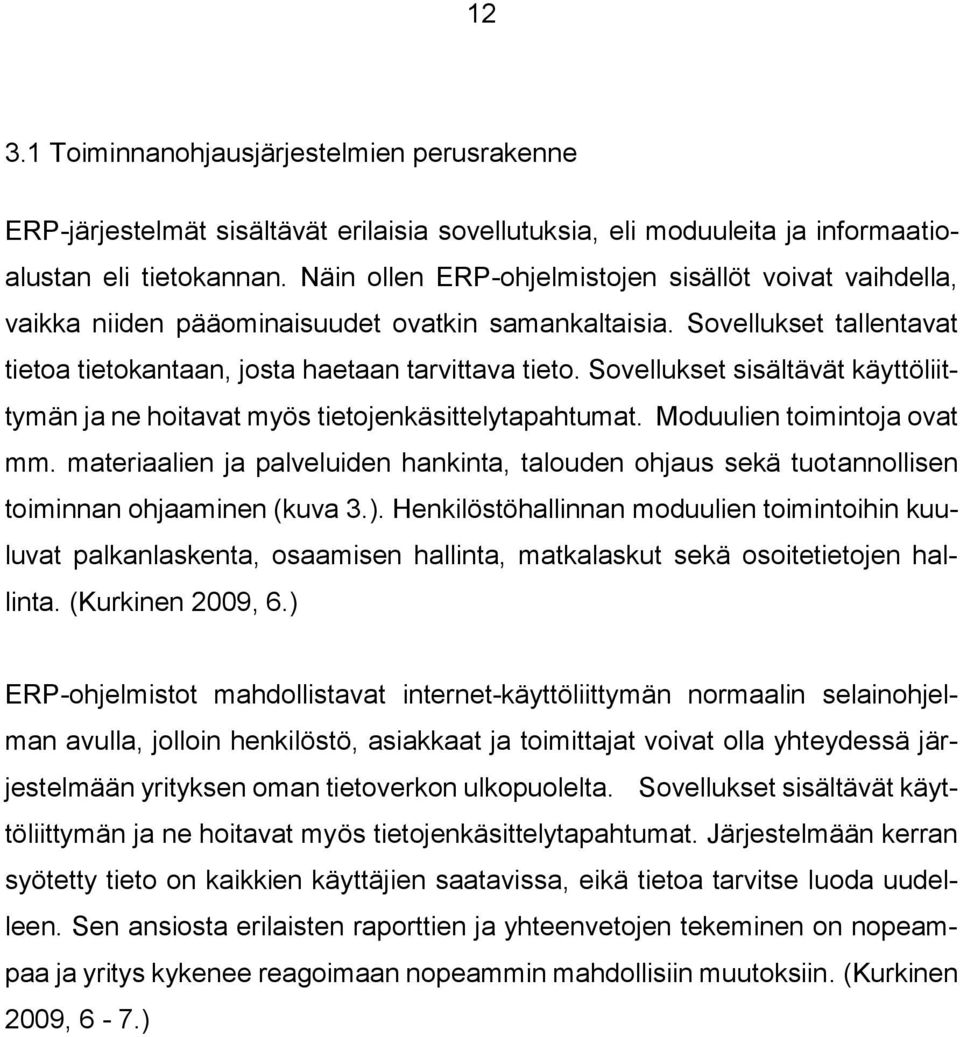 12

3.1 Toiminnanohjausjärjestelmien perusrakenne

ERP-järjestelmät sisältävät erilaisia sovellutuksia, eli moduuleita ja informaatioalustan eli tietokannan. Näin ollen ERP-ohjelmistojen sisällöt voivat vaihdella, vaikka niiden pääominaisuudet ovatkin samankaltaisia. Sovellukset tallentavat tietoa tietokantaan, josta haetaan tarvittava tieto. Sovellukset sisältävät käyttöliittymän ja ne hoitavat myös tietojenkäsittelytapahtumat. Moduulien toimintoja ovat mm. materiaalien ja palveluiden hankinta, talouden ohjaus sekä tuotannollisen toiminnan ohjaaminen (kuva 3.). Henkilöstöhallinnan moduulien toimintoihin kuuluvat palkanlaskenta, osaamisen hallinta, matkalaskut sekä osoitetietojen hallinta. (Kurkinen 2009, 6.)

ERP-ohjelmistot mahdollistavat internet-käyttöliittymän normaalin selainohjelman avulla, jolloin henkilöstö, asiakkaat ja toimittajat voivat olla yhteydessä järjestelmään yrityksen oman tietoverkon ulkopuolelta. Sovellukset sisältävät käyttöliittymän ja ne hoitavat myös tietojenkäsittelytapahtumat. Järjestelmään kerran syötetty tieto on kaikkien käyttäjien saatavissa, eikä tietoa tarvitse luoda uudelleen. Sen ansiosta erilaisten raporttien ja yhteenvetojen tekeminen on nopeampaa ja yritys kykenee reagoimaan nopeammin mahdollisiin muutoksiin. (Kurkinen 2009, 6 - 7.)